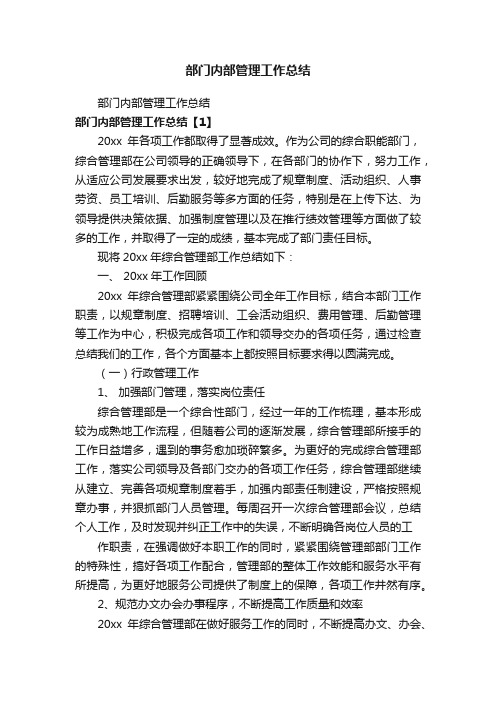 部门内部管理工作总结

部门内部管理工作总结

部门内部管理工作总结【1】

20xx 年各项工作都取得了显著成效。作为公司的综合职能部门，综合管理部在公司领导的正确领导下，在各部门的协作下，努力工作，从适应公司发展要求出发，较好地完成了规章制度、活动组织、人事劳资、员工培训、后勤服务等多方面的任务，特别是在上传下达、为领导提供决策依据、加强制度管理以及在推行绩效管理等方面做了较多的工作，并取得了一定的成绩，基本完成了部门责任目标。

现将 20xx 年综合管理部工作总结如下：

一、 20xx 年工作回顾

20xx 年综合管理部紧紧围绕公司全年工作目标，结合本部门工作职责，以规章制度、招聘培训、工会活动组织、费用管理、后勤管理等工作为中心，积极完成各项工作和领导交办的各项任务，通过检查总结我们的工作，各个方面基本上都按照目标要求得以圆满完成。

（一）行政管理工作

1、 加强部门管理，落实岗位责任

综合管理部是一个综合性部门，经过一年的工作梳理，基本形成较为成熟地工作流程，但随着公司的逐渐发展，综合管理部所接手的工作日益增多，遇到的事务愈加琐碎繁多。为更好的完成综合管理部工作，落实公司领导及各部门交办的各项工作任务，综合管理部继续从建立、完善各项规章制度着手，加强内部责任制建设，严格按照规章办事，并狠抓部门人员管理。每周召开一次综合管理部会议，总结个人工作，及时发现并纠正工作中的失误，不断明确各岗位人员的工

作职责，在强调做好本职工作的同时，紧紧围绕管理部部门工作的特殊性，搞好各项工作配合，管理部的整体工作效能和服务水平有所提高，为更好地服务公司提供了制度上的保障，各项工作井然有序。

2、规范办文办会办事程序，不断提高工作质量和效率

20xx 年综合管理部在做好服务工作的同时，不断提高办文、办会、